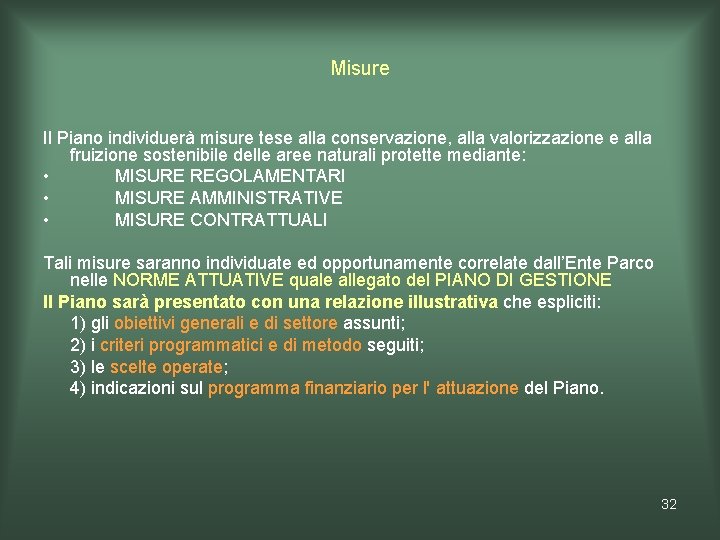 Misure

Il Piano individuerà misure tese alla conservazione, alla valorizzazione e alla fruizione sostenibile delle aree naturali protette mediante:
• MISURE REGOLAMENTARI
• MISURE AMMINISTRATIVE
• MISURE CONTRATTUALI

Tali misure saranno individuate ed opportunamente correlate dall'Ente Parco nelle NORME ATTUATIVE quale allegato del PIANO DI GESTIONE
Il Piano sarà presentato con una relazione illustrativa che espliciti:
1) gli obiettivi generali e di settore assunti;
2) i criteri programmatici e di metodo seguiti;
3) le scelte operate;
4) indicazioni sul programma finanziario per l' attuazione del Piano.

32